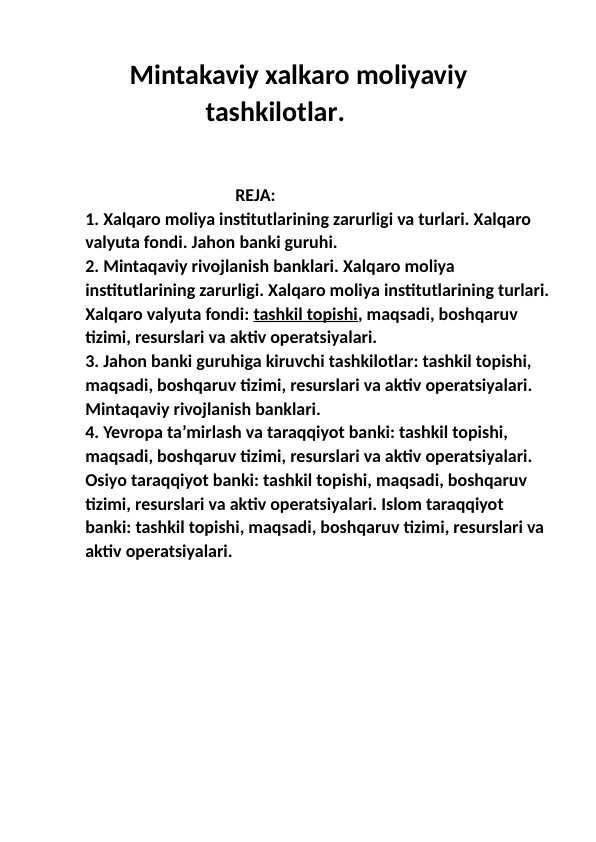 Mintakaviy xalkaro moliyaviy tashkilotlar.

REJA:
1. Xalqaro moliya institutlarining zarurligi va turlari. Xalqaro valyuta fondi. Jahon banki guruhi.
2. Mintaqaviy rivojlanish banklari. Xalqaro moliya institutlarining zarurligi. Xalqaro moliya institutlarining turlari. Xalqaro valyuta fondi: tashkil topishi, maqsadi, boshqaruv tizimi, resurslari va aktiv operatsiyalari.
3. Jahon banki guruhiga kiruvchi tashkilotlar: tashkil topishi, maqsadi, boshqaruv tizimi, resurslari va aktiv operatsiyalari. Mintaqaviy rivojlanish banklari.
4. Yevropa ta’mirlash va taraqqiyot banki: tashkil topishi, maqsadi, boshqaruv tizimi, resurslari va aktiv operatsiyalari. Osiyo taraqqiyot banki: tashkil topishi, maqsadi, boshqaruv tizimi, resurslari va aktiv operatsiyalari. Islom taraqqiyot banki: tashkil topishi, maqsadi, boshqaruv tizimi, resurslari va aktiv operatsiyalari.